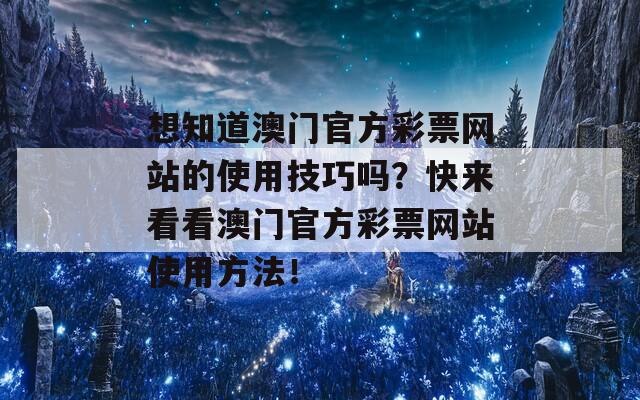 想知道澳门官方彩票网站的使用技巧吗？快来看看澳门官方彩票网站使用方法！